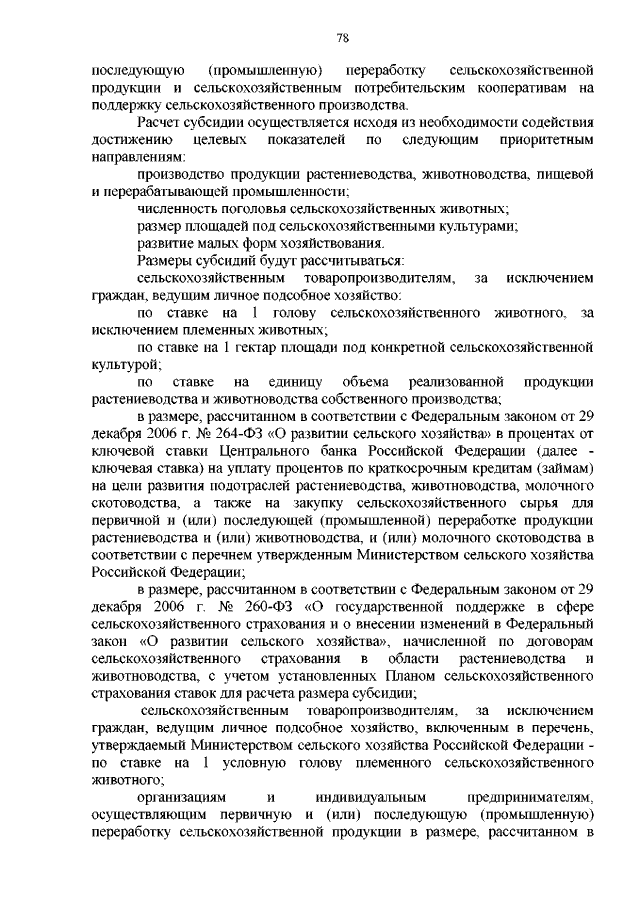 78

последующую (промышленную) переработку сельскохозяйственной продукции и сельскохозяйственным потребительским кооперативам на поддержку сельскохозяйственного производства.

Расчет субсидии осуществляется исходя из необходимости содействия достижению целевых показателей по следующим приоритетным направлениям:

производство продукции растениеводства, животноводства, пищевой и перерабатывающей промышленности;

численность поголовья сельскохозяйственных животных;

размер площадей под сельскохозяйственными культурами;

развитие малых форм хозяйствования.

Размеры субсидий будут рассчитываться:

сельскохозяйственным товаропроизводителям, за исключением граждан, ведущим личное подсобное хозяйство:

по ставке на 1 голову сельскохозяйственного животного, за исключением племенных животных;

по ставке на 1 гектар площади под конкретной сельскохозяйственной культурой;

по ставке на единицу объема реализованной продукции растениеводства и животноводства собственного производства;

в размере, рассчитанном в соответствии с Федеральным законом от 29 декабря 2006 г. № 264-ФЗ «О развитии сельского хозяйства» в процентах от ключевой ставки Центрального банка Российской Федерации (далее - ключевая ставка) на уплату процентов по краткосрочным кредитам (займам) на цели развития подотраслей растениеводства, животноводства, молочного скотоводства, а также на закупку сельскохозяйственного сырья для первичной и (или) последующей (промышленной) переработке продукции растениеводства и (или) животноводства, и (или) молочного скотоводства в соответствии с перечнем утвержденным Министерством сельского хозяйства Российской Федерации;

в размере, рассчитанном в соответствии с Федеральным законом от 29 декабря 2006 г. № 260-ФЗ «О государственной поддержке в сфере сельскохозяйственного страхования и о внесении изменений в Федеральный закон «О развитии сельского хозяйства», начисленной по договорам сельскохозяйственного страхования в области растениеводства и животноводства, с учетом установленных Планом сельскохозяйственного страхования ставок для расчета размера субсидии;

сельскохозяйственным товаропроизводителям, за исключением граждан, ведущим личное подсобное хозяйство, включенным в перечень, утверждаемый Министерством сельского хозяйства Российской Федерации - по ставке на 1 условную голову племенного сельскохозяйственного животного;

организациям и индивидуальным предпринимателям, осуществляющим первичную и (или) последующую (промышленную) переработку сельскохозяйственной продукции в размере, рассчитанном в